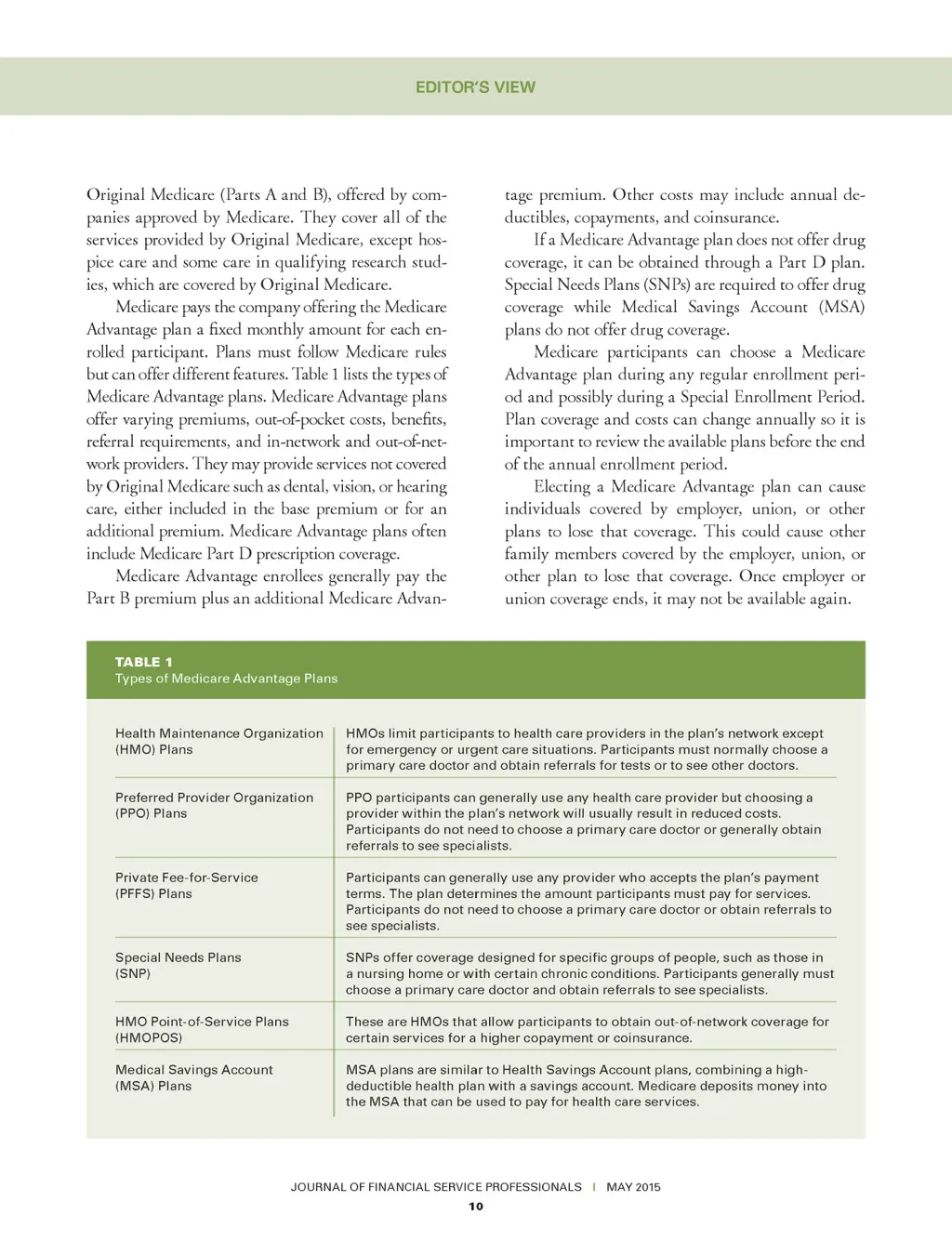 EDITOR'S VIEW

Original Medicare (Parts A and B), offered by companies approved by Medicare. They cover all of the services provided by Original Medicare, except hospice care and some care in qualifying research studies, which are covered by Original Medicare.

Medicare pays the company offering the Medicare Advantage plan a fixed monthly amount for each enrolled participant. Plans must follow Medicare rules but can offer different features. Table 1 lists the types of Medicare Advantage plans. Medicare Advantage plans offer varying premiums, out-of-pocket costs, benefits, referral requirements, and in-network and out-of-network providers. They may provide services not covered by Original Medicare such as dental, vision, or hearing care, either included in the base premium or for an additional premium. Medicare Advantage plans often include Medicare Part D prescription coverage.

Medicare Advantage enrollees generally pay the Part B premium plus an additional Medicare Advantage premium. Other costs may include annual deductibles, copayments, and coinsurance.

If a Medicare Advantage plan does not offer drug coverage, it can be obtained through a Part D plan. Special Needs Plans (SNPs) are required to offer drug coverage while Medical Savings Account (MSA) plans do not offer drug coverage.

Medicare participants can choose a Medicare Advantage plan during any regular enrollment period and possibly during a Special Enrollment Period. Plan coverage and costs can change annually so it is important to review the available plans before the end of the annual enrollment period.

Electing a Medicare Advantage plan can cause individuals covered by employer, union, or other plans to lose that coverage. This could cause other family members covered by the employer, union, or other plan to lose that coverage. Once employer or union coverage ends, it may not be available again.

TABLE 1
Types of Medicare Advantage Plans

| | |
|---|---|
| Health Maintenance Organization (HMO) Plans | HMOs limit participants to health care providers in the plan's network except for emergency or urgent care situations. Participants must normally choose a primary care doctor and obtain referrals for tests or to see other doctors. |
| Preferred Provider Organization (PPO) Plans | PPO participants can generally use any health care provider but choosing a provider within the plan's network will usually result in reduced costs. Participants do not need to choose a primary care doctor or generally obtain referrals to see specialists. |
| Private Fee-for-Service (PFFS) Plans | Participants can generally use any provider who accepts the plan's payment terms. The plan determines the amount participants must pay for services. Participants do not need to choose a primary care doctor or obtain referrals to see specialists. |
| Special Needs Plans (SNP) | SNPs offer coverage designed for specific groups of people, such as those in a nursing home or with certain chronic conditions. Participants generally must choose a primary care doctor and obtain referrals to see specialists. |
| HMO Point-of-Service Plans (HMOPOS) | These are HMOs that allow participants to obtain out-of-network coverage for certain services for a higher copayment or coinsurance. |
| Medical Savings Account (MSA) Plans | MSA plans are similar to Health Savings Account plans, combining a high-deductible health plan with a savings account. Medicare deposits money into the MSA that can be used to pay for health care services. |

JOURNAL OF FINANCIAL SERVICE PROFESSIONALS | MAY 2015
10